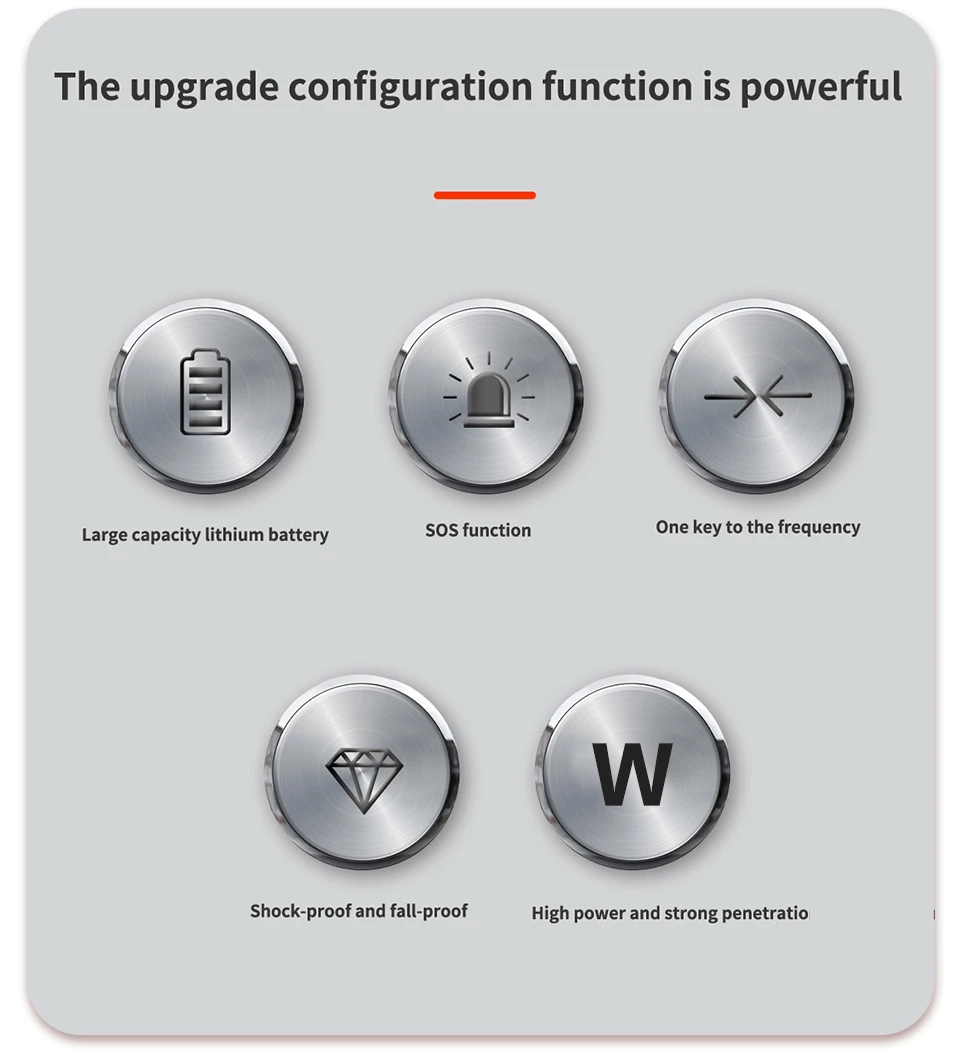 The upgrade configuration function is powerful

Large capacity lithium battery

SOS function

One key to the frequency

W

Shock-proof and fall-proof

High power and strong penetratio